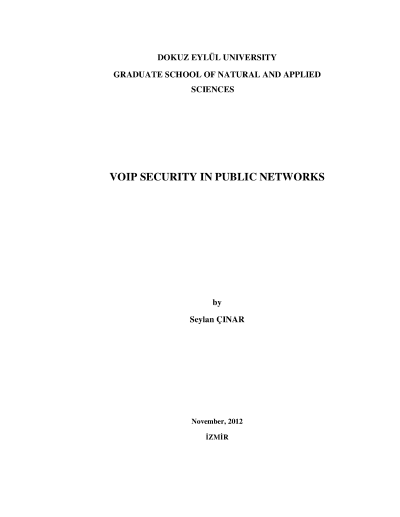 DOKUZ EYLÜL UNIVERSITY
GRADUATE SCHOOL OF NATURAL AND APPLIED SCIENCES

VOIP SECURITY IN PUBLIC NETWORKS

by
Seylan ÇINAR

November, 2012
İZMİR